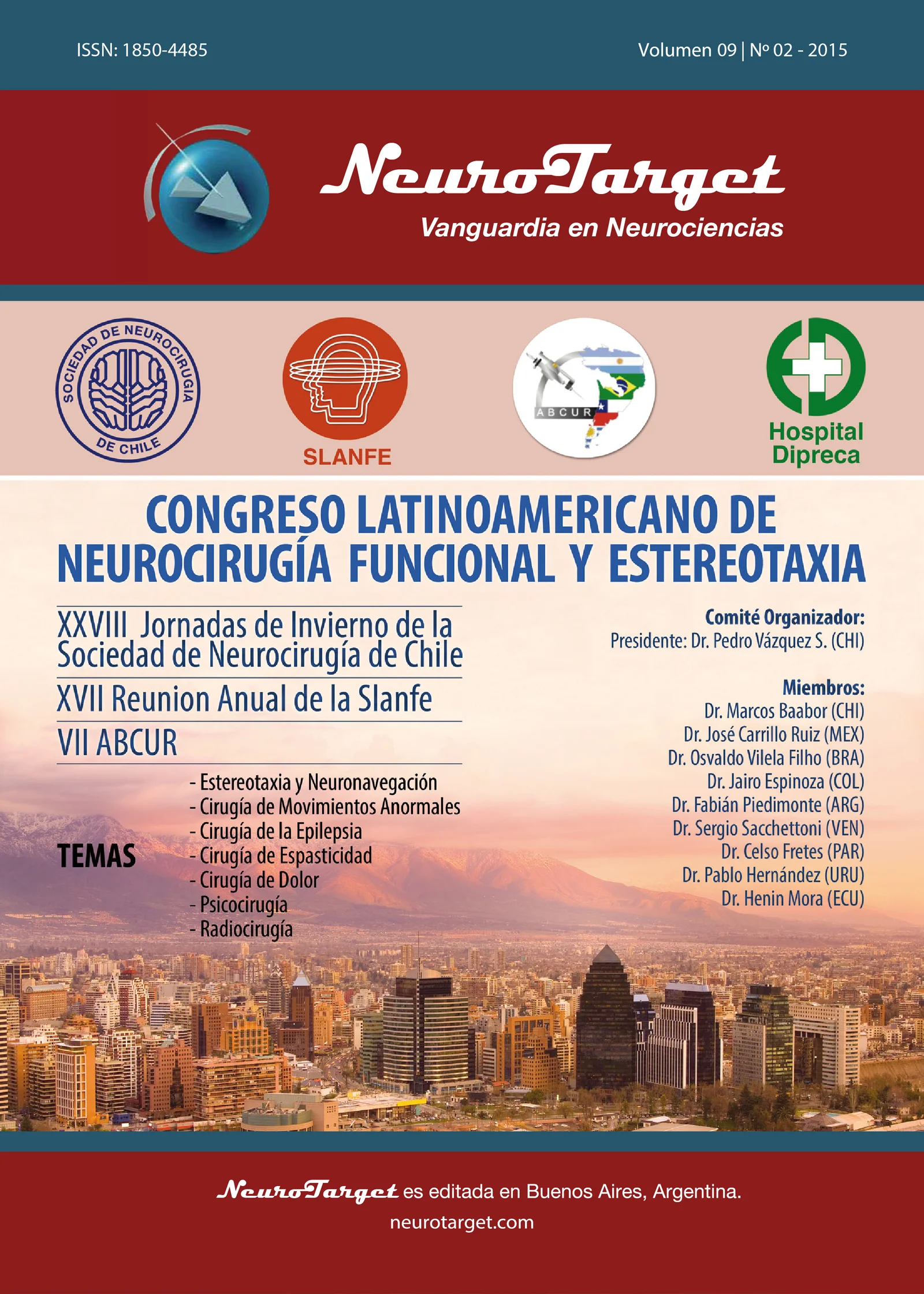 ISSN: 1850-4485

Volumen 09 | Nº 02 - 2015

NeuroTarget

Vanguardia en Neurociencias

SOCIEDAD DE NEUROCIRUGIA DE CHILE

SLANFE

ABCUR

Hospital Dipreca

CONGRESO LATINOAMERICANO DE NEUROCIRUGÍA FUNCIONAL Y ESTEREOTAXIA

XXVIII Jornadas de Invierno de la Sociedad de Neurocirugía de Chile

XVII Reunion Anual de la Slanfe

VII ABCUR

TEMAS

- Estereotaxia y Neuronavegación
- Cirugía de Movimientos Anormales
- Cirugía de la Epilepsia
- Cirugía de Espasticidad
- Cirugía de Dolor
- Psicocirugía
- Radiocirugía

Comité Organizador:
Presidente: Dr. Pedro Vázquez S. (CHI)

Miembros:
Dr. Marcos Baabor (CHI)
Dr. José Carrillo Ruiz (MEX)
Dr. Osvaldo Vilela Filho (BRA)
Dr. Jairo Espinoza (COL)
Dr. Fabián Piedimonte (ARG)
Dr. Sergio Sacchettoni (VEN)
Dr. Celso Fretes (PAR)
Dr. Pablo Hernández (URU)
Dr. Henin Mora (ECU)

NeuroTarget es editada en Buenos Aires, Argentina.
neurotarget.com